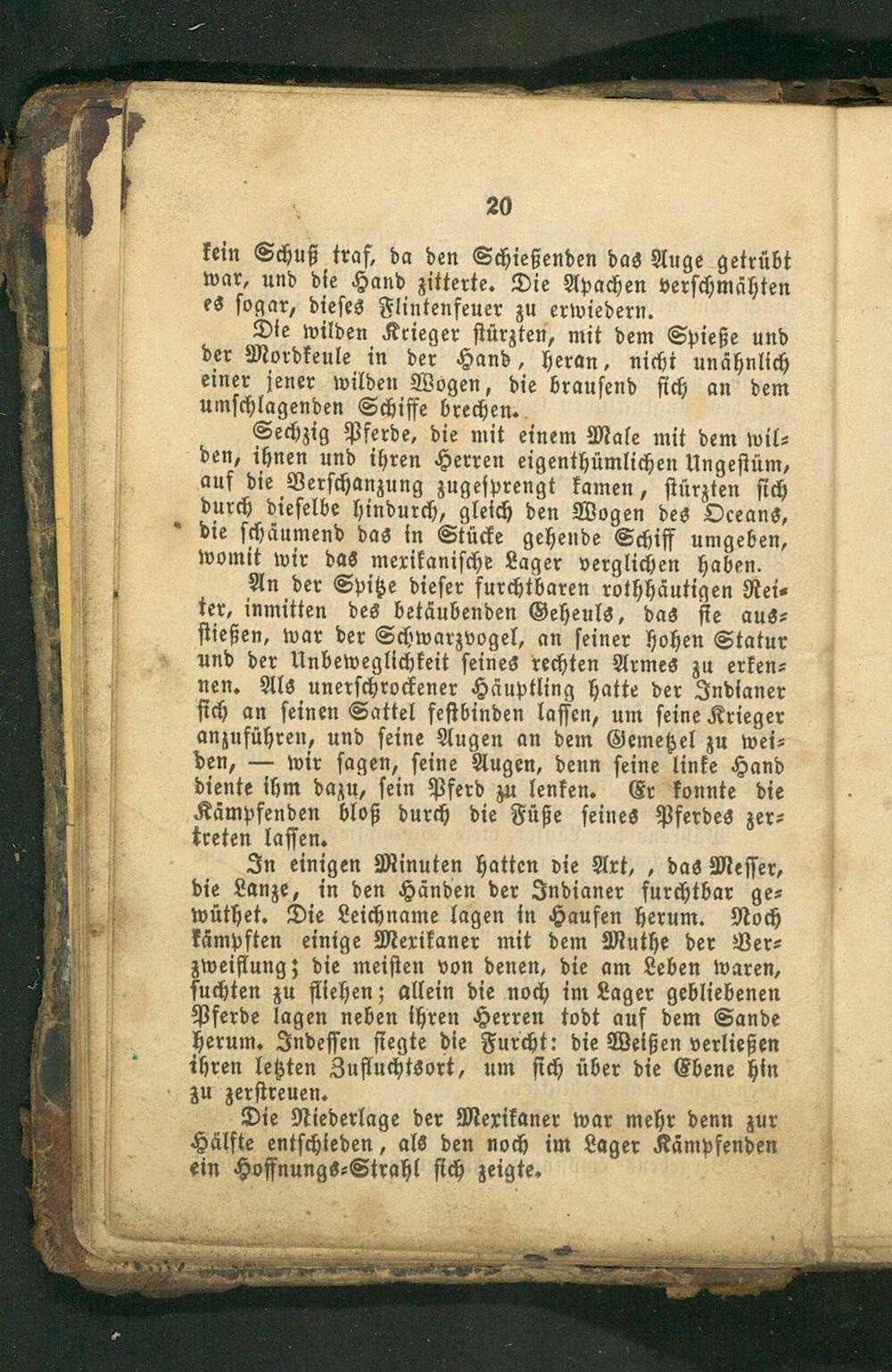 20

kein Schuß traf, da den Schießenden das Auge getrübt war, und die Hand zitterte. Die Apachen verschmähten es sogar, dieses Flintenfeuer zu erwiedern.

Die wilden Krieger stürzten, mit dem Spieße und der Mordkeule in der Hand, heran, nicht unähnlich einer jener wilden Wogen, die brausend sich an dem umschlagenden Schiffe brechen.

Sechzig Pferde, die mit einem Male mit dem wilden, ihnen und ihren Herren eigenthümlichen Ungestüm, auf die Verschanzung zugesprengt kamen, stürzten sich durch dieselbe hindurch, gleich den Wogen des Oceans, die schäumend das in Stücke gehende Schiff umgeben, womit wir das mexikanische Lager verglichen haben.

An der Spitze dieser furchtbaren rothhäutigen Reiter, inmitten des betäubenden Geheuls, das sie ausstießen, war der Schwarzvogel, an seiner hohen Statur und der Unbeweglichkeit seines rechten Armes zu erkennen. Als unerschrockener Häuptling hatte der Indianer sich an seinen Sattel festbinden lassen, um seine Krieger anzuführen, und seine Augen an dem Gemetzel zu weiden, — wir sagen, seine Augen, denn seine linke Hand diente ihm dazu, sein Pferd zu lenken. Er konnte die Kämpfenden bloß durch die Füße seines Pferdes zertreten lassen.

In einigen Minuten hatten die Axt, , das Messer, die Lanze, in den Händen der Indianer furchtbar gewüthet. Die Leichname lagen in Haufen herum. Noch kämpften einige Mexikaner mit dem Muthe der Verzweiflung; die meisten von denen, die am Leben waren, suchten zu fliehen; allein die noch im Lager gebliebenen Pferde lagen neben ihren Herren todt auf dem Sande herum. Indessen siegte die Furcht: die Weißen verließen ihren letzten Zufluchtsort, um sich über die Ebene hin zu zerstreuen.

Die Niederlage der Mexikaner war mehr denn zur Hälfte entschieden, als den noch im Lager Kämpfenden ein Hoffnungs-Strahl sich zeigte.